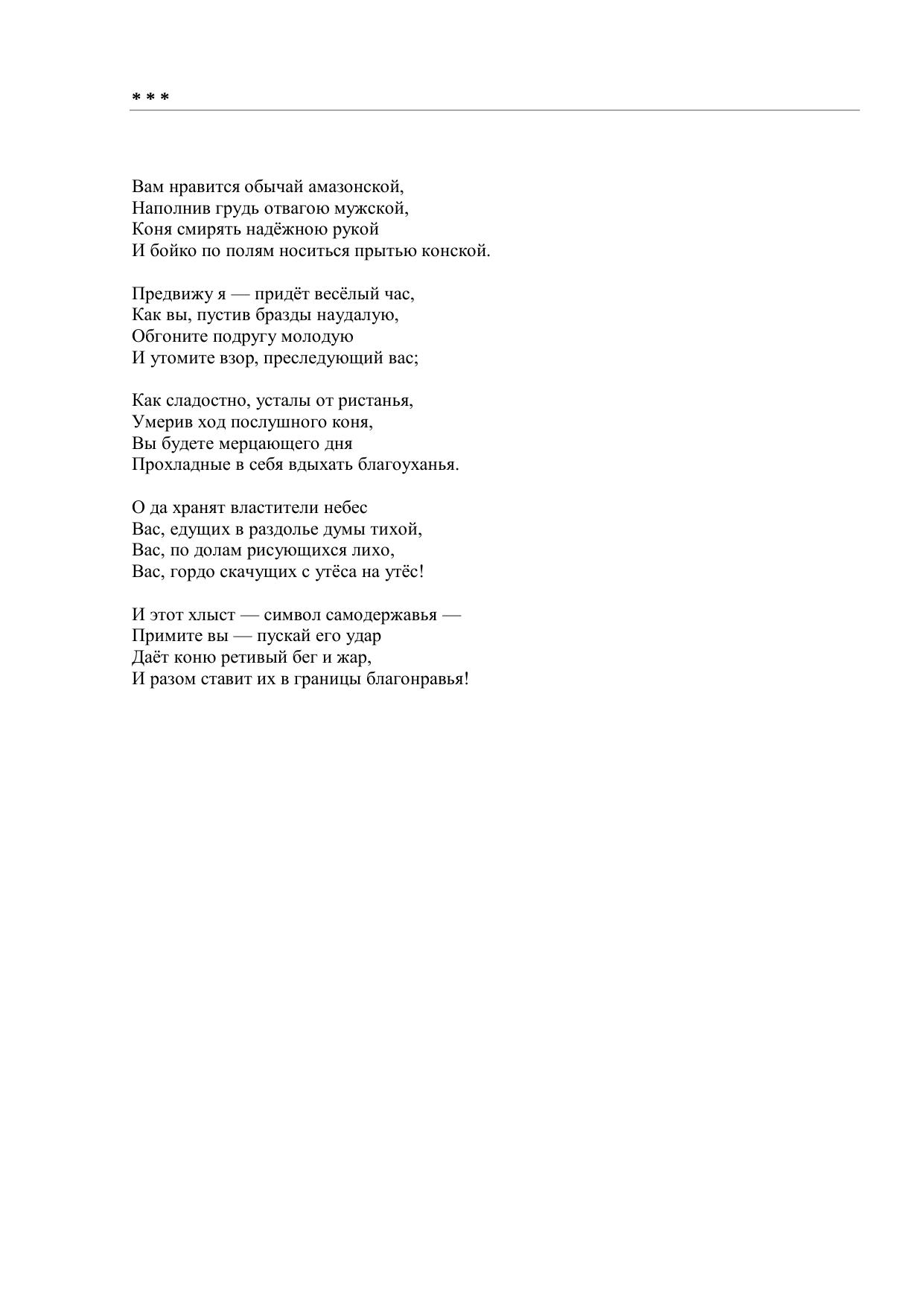 * * *

Вам нравится обычай амазонской,
Наполнив грудь отвагою мужской,
Коня смирять надёжною рукой
И бойко по полям носиться прытью конской.

Предвижу я — придёт весёлый час,
Как вы, пустив бразды наудалую,
Обгоните подругу молодую
И утомите взор, преследующий вас;

Как сладостно, усталы от ристанья,
Умерив ход послушного коня,
Вы будете мерцающего дня
Прохладные в себя вдыхать благоуханья.

О да хранят властители небес
Вас, едущих в раздолье думы тихой,
Вас, по долам рисующихся лихо,
Вас, гордо скачущих с утёса на утёс!

И этот хлыст — символ самодержавья —
Примите вы — пускай его удар
Даёт коню ретивый бег и жар,
И разом ставит их в границы благонравья!